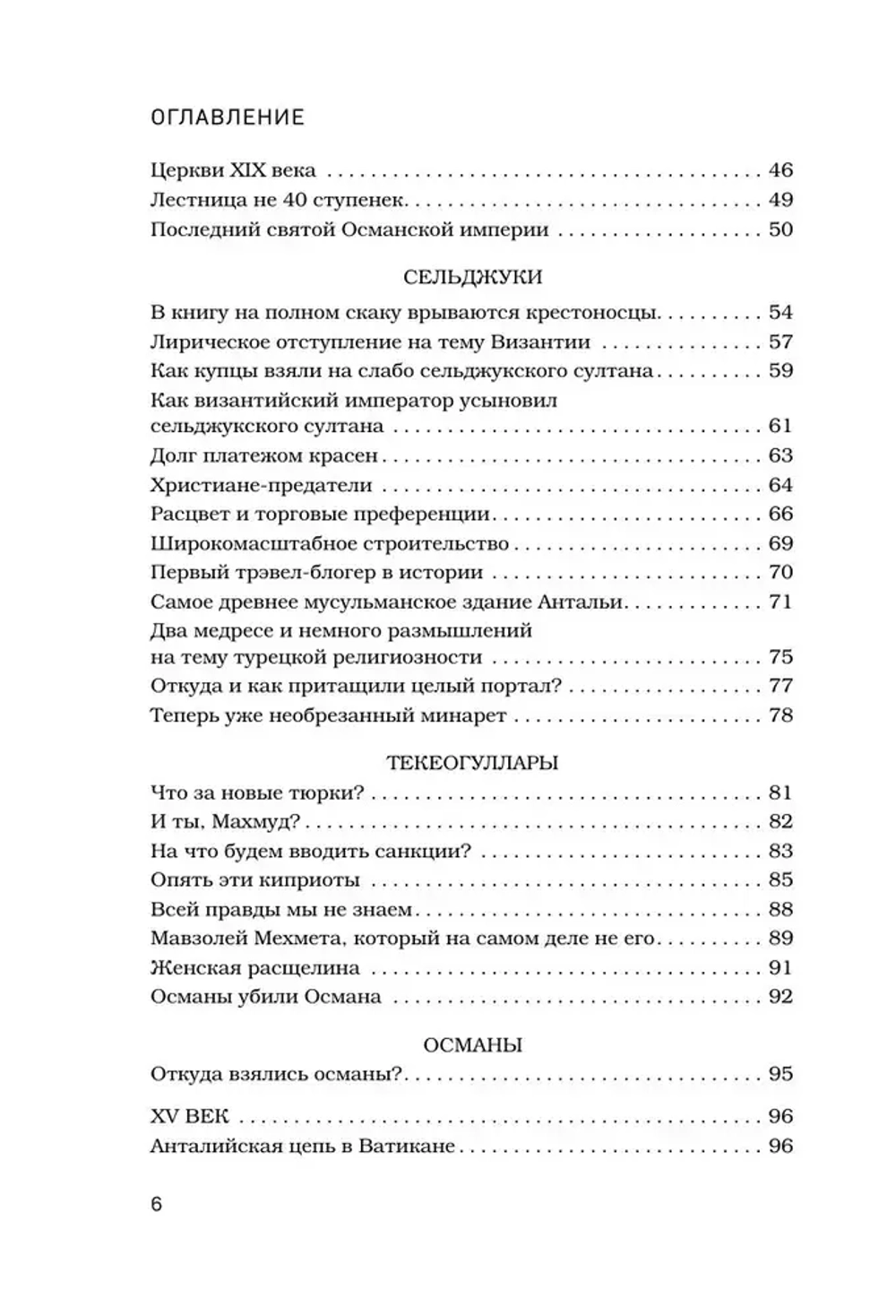 ОГЛАВЛЕНИЕ

Церкви XIX века 46
Лестница не 40 ступенек 49
Последний святой Османской империи 50

СЕЛЬДЖУКИ

В книгу на полном скаку врываются крестоносцы 54
Лирическое отступление на тему Византии 57
Как купцы взяли на слабо сельджукского султана 59
Как византийский император усыновил сельджукского султана 61
Долг платежом красен 63
Христиане-предатели 64
Расцвет и торговые преференции 66
Широкомасштабное строительство 69
Первый трэвел-блогер в истории 70
Самое древнее мусульманское здание Антальи 71
Два медресе и немного размышлений на тему турецкой религиозности 75
Откуда и как притащили целый портал? 77
Теперь уже необрезанный минарет 78

ТЕКЕОГУЛЛАРЫ

Что за новые тюрки? 81
И ты, Махмуд? 82
На что будем вводить санкции? 83
Опять эти киприоты 85
Всей правды мы не знаем 88
Мавзолей Мехмета, который на самом деле не его 89
Женская расщелина 91
Османы убили Османа 92

ОСМАНЫ

Откуда взялись османы? 95

XV ВЕК 96
Анталийская цепь в Ватикане 96

6